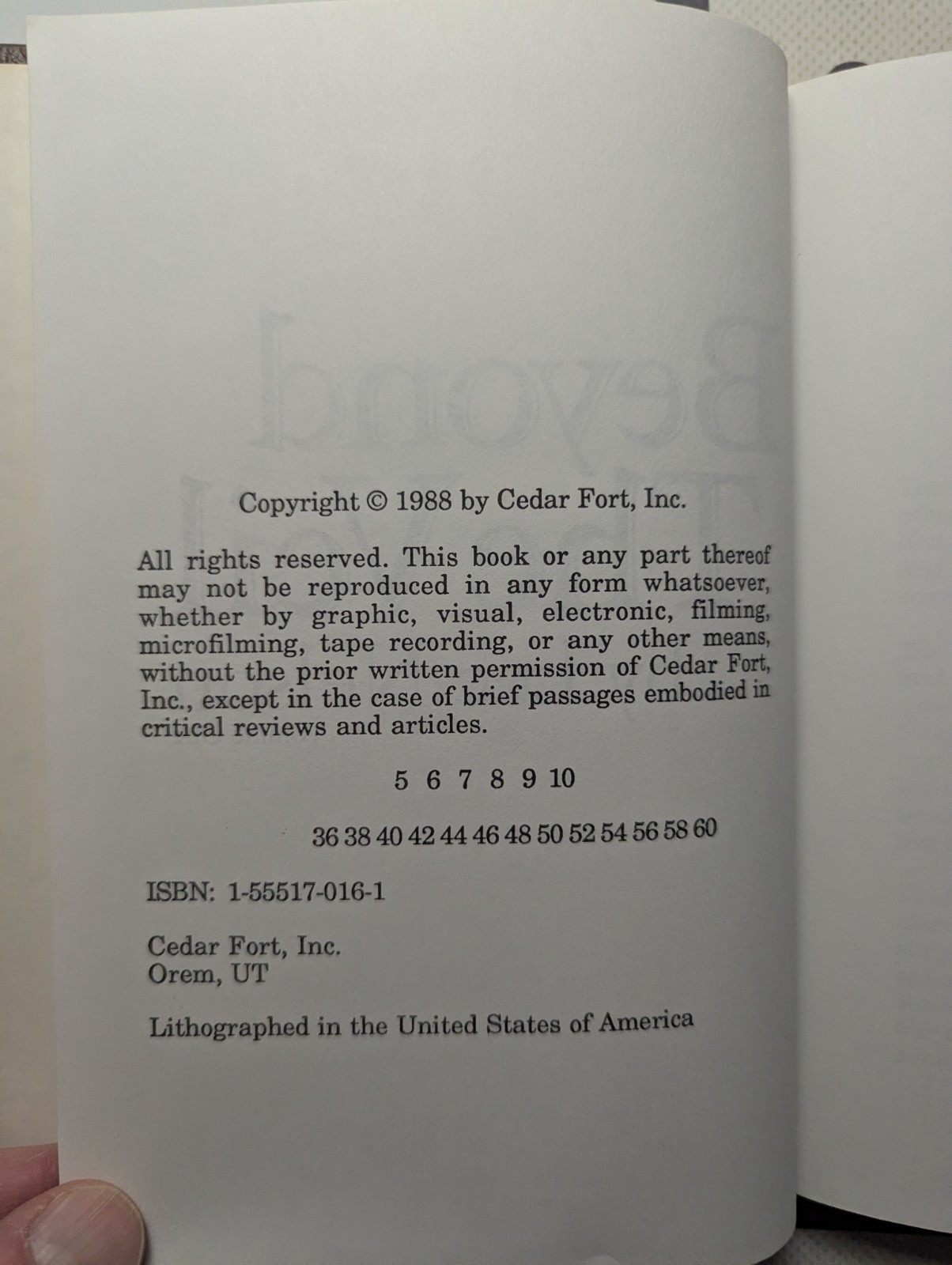 Copyright © 1988 by Cedar Fort, Inc.

All rights reserved. This book or any part thereof may not be reproduced in any form whatsoever, whether by graphic, visual, electronic, filming, microfilming, tape recording, or any other means, without the prior written permission of Cedar Fort, Inc., except in the case of brief passages embodied in critical reviews and articles.

5 6 7 8 9 10

36 38 40 42 44 46 48 50 52 54 56 58 60

ISBN: 1-55517-016-1

Cedar Fort, Inc.
Orem, UT

Lithographed in the United States of America